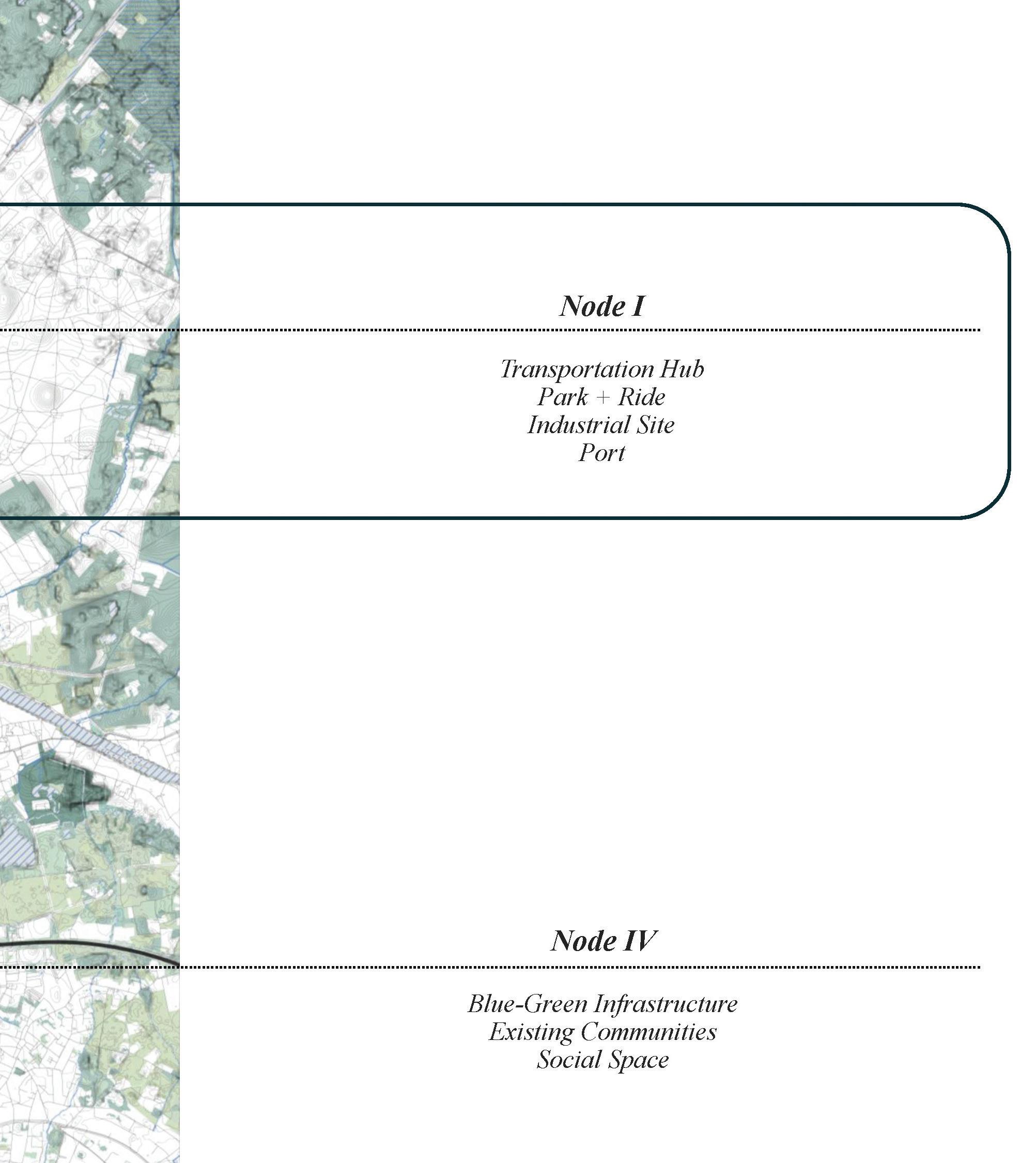 Node I

Transportation Hub
Park + Ride
Industrial Site
Port

Node IV

Blue-Green Infrastructure
Existing Communities
Social Space